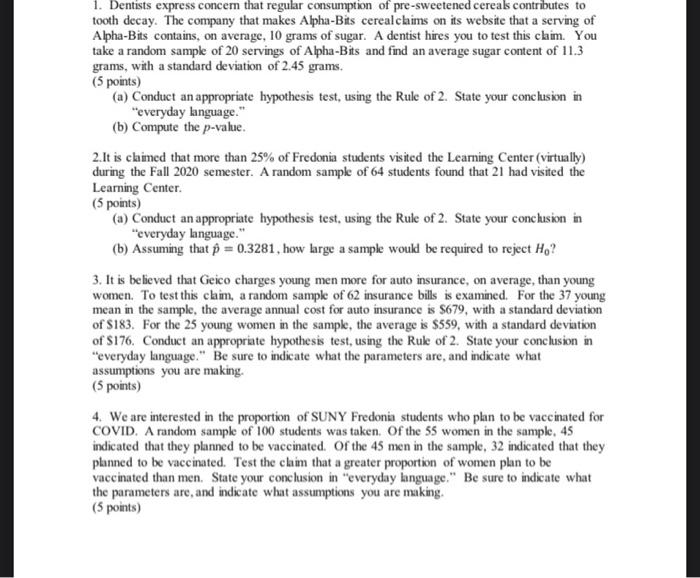 1. Dentists express concern that regular consumption of pre-sweetened cereals contributes to tooth decay. The company that makes Alpha-Bits cereal claims on its website that a serving of Alpha-Bits contains, on average, 10 grams of sugar. A dentist hires you to test this claim. You take a random sample of 20 servings of Alpha-Bits and find an average sugar content of 11.3 grams, with a standard deviation of 2.45 grams.
(5 points)
(a) Conduct an appropriate hypothesis test, using the Rule of 2. State your conclusion in "everyday language."
(b) Compute the $p$-value.

2.It is claimed that more than 25% of Fredonia students visited the Learning Center (virtually) during the Fall 2020 semester. A random sample of 64 students found that 21 had visited the Learning Center.
(5 points)
(a) Conduct an appropriate hypothesis test, using the Rule of 2. State your conclusion in "everyday language."
(b) Assuming that $\hat{p} = 0.3281$, how large a sample would be required to reject $H_0$?

3. It is believed that Geico charges young men more for auto insurance, on average, than young women. To test this claim, a random sample of 62 insurance bills is examined. For the 37 young mean in the sample, the average annual cost for auto insurance is $679, with a standard deviation of $183. For the 25 young women in the sample, the average is $559, with a standard deviation of $176. Conduct an appropriate hypothesis test, using the Rule of 2. State your conclusion in "everyday language." Be sure to indicate what the parameters are, and indicate what assumptions you are making.
(5 points)

4. We are interested in the proportion of SUNY Fredonia students who plan to be vaccinated for COVID. A random sample of 100 students was taken. Of the 55 women in the sample, 45 indicated that they planned to be vaccinated. Of the 45 men in the sample, 32 indicated that they planned to be vaccinated. Test the claim that a greater proportion of women plan to be vaccinated than men. State your conclusion in "everyday language." Be sure to indicate what the parameters are, and indicate what assumptions you are making.
(5 points)